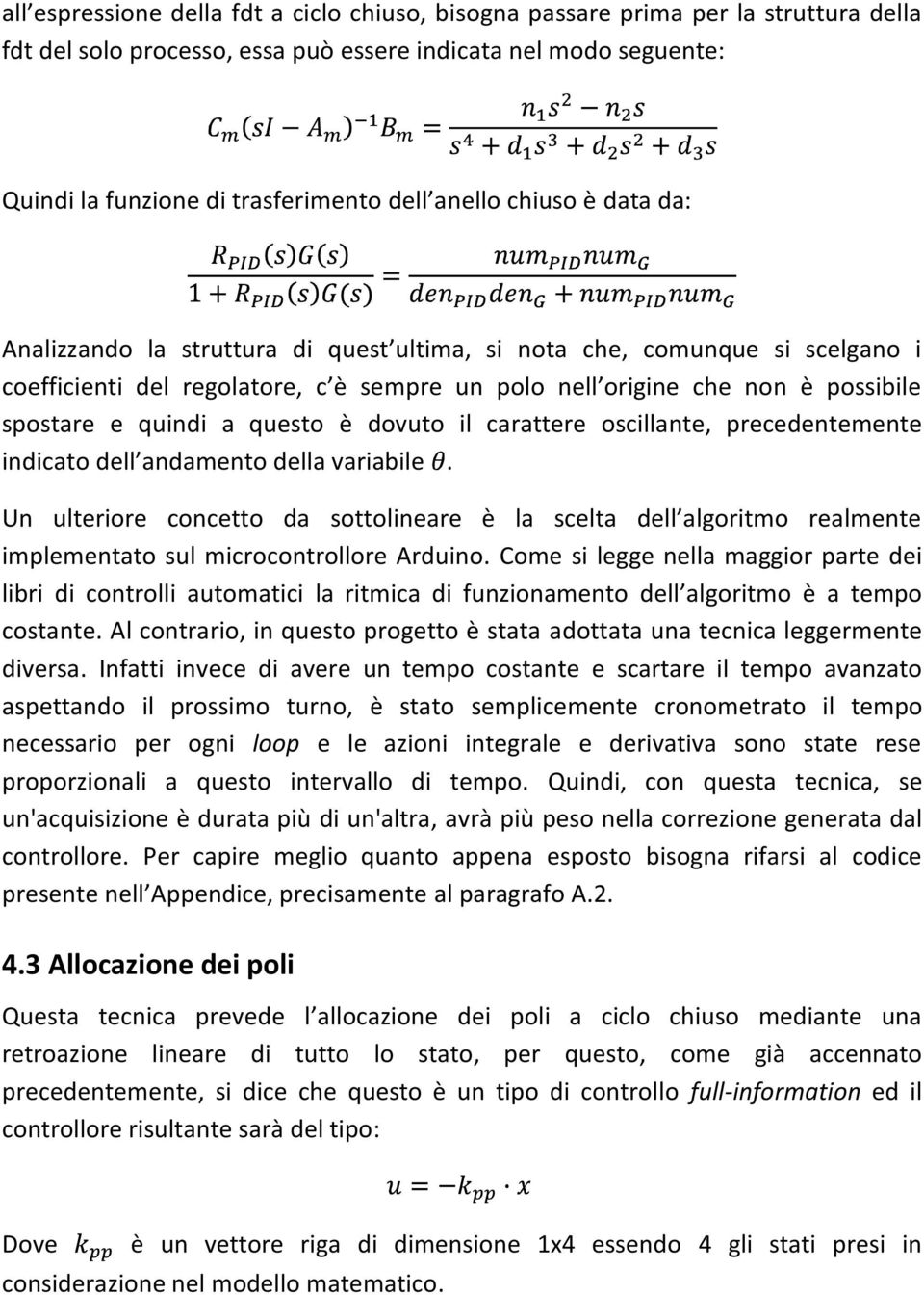 all espressione della fdt a ciclo chiuso, bisogna passare prima per la struttura della fdt del solo processo, essa può essere indicata nel modo seguente:

$C_m(sI - A_m)^{-1}B_m = \frac{n_1 s^2 - n_2 s}{s^4 + d_1 s^3 + d_2 s^2 + d_3 s}$

Quindi la funzione di trasferimento dell anello chiuso è data da:

$\frac{R_{PID}(s)G(s)}{1 + R_{PID}(s)G(s)} = \frac{num_{PID} num_G}{den_{PID} den_G + num_{PID} num_G}$

Analizzando la struttura di quest ultima, si nota che, comunque si scelgano i coefficienti del regolatore, c è sempre un polo nell origine che non è possibile spostare e quindi a questo è dovuto il carattere oscillante, precedentemente indicato dell andamento della variabile $\theta$.

Un ulteriore concetto da sottolineare è la scelta dell algoritmo realmente implementato sul microcontrollore Arduino. Come si legge nella maggior parte dei libri di controlli automatici la ritmica di funzionamento dell algoritmo è a tempo costante. Al contrario, in questo progetto è stata adottata una tecnica leggermente diversa. Infatti invece di avere un tempo costante e scartare il tempo avanzato aspettando il prossimo turno, è stato semplicemente cronometrato il tempo necessario per ogni loop e le azioni integrale e derivativa sono state rese proporzionali a questo intervallo di tempo. Quindi, con questa tecnica, se un'acquisizione è durata più di un'altra, avrà più peso nella correzione generata dal controllore. Per capire meglio quanto appena esposto bisogna rifarsi al codice presente nell Appendice, precisamente al paragrafo A.2.

4.3 Allocazione dei poli

Questa tecnica prevede l allocazione dei poli a ciclo chiuso mediante una retroazione lineare di tutto lo stato, per questo, come già accennato precedentemente, si dice che questo è un tipo di controllo full-information ed il controllore risultante sarà del tipo:

$u = -k_{pp} \cdot x$

Dove $k_{pp}$ è un vettore riga di dimensione 1x4 essendo 4 gli stati presi in considerazione nel modello matematico.